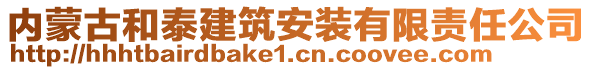 内蒙古和泰建筑安装有限责任公司
http://hhhtbairdbake1.cn.coovee.com